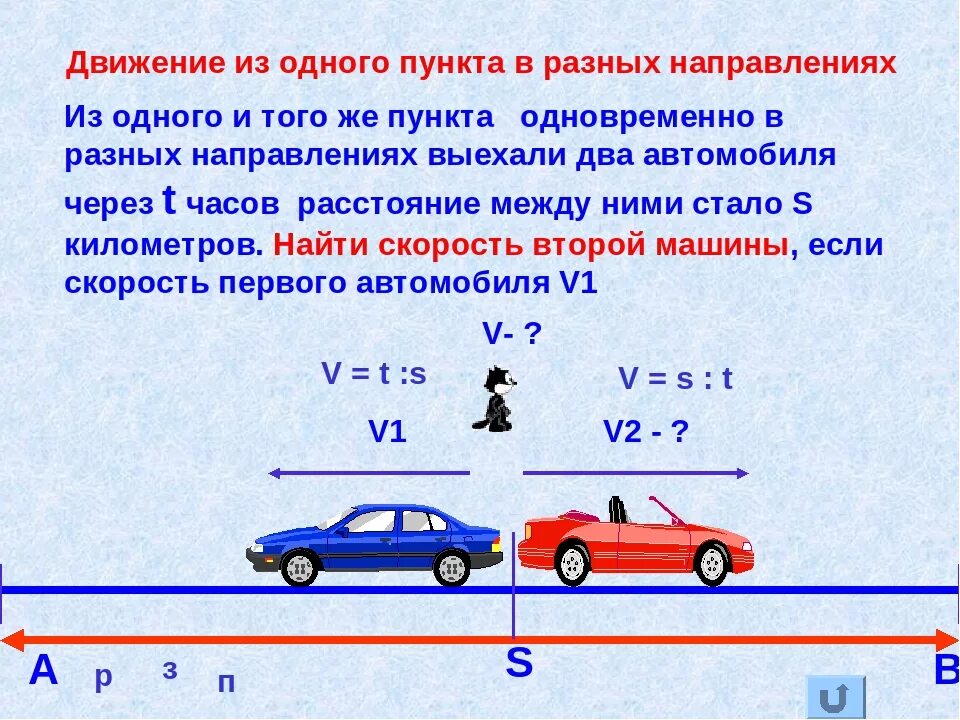 Движение из одного пункта в разных направлениях

Из одного и того же пункта одновременно в разных направлениях выехали два автомобиля через t часов расстояние между ними стало S километров. Найти скорость второй машины, если скорость первого автомобиля V1

V- ?

V = t :s

V = s : t

V1

V2 - ?

A

р

з

п

S

B